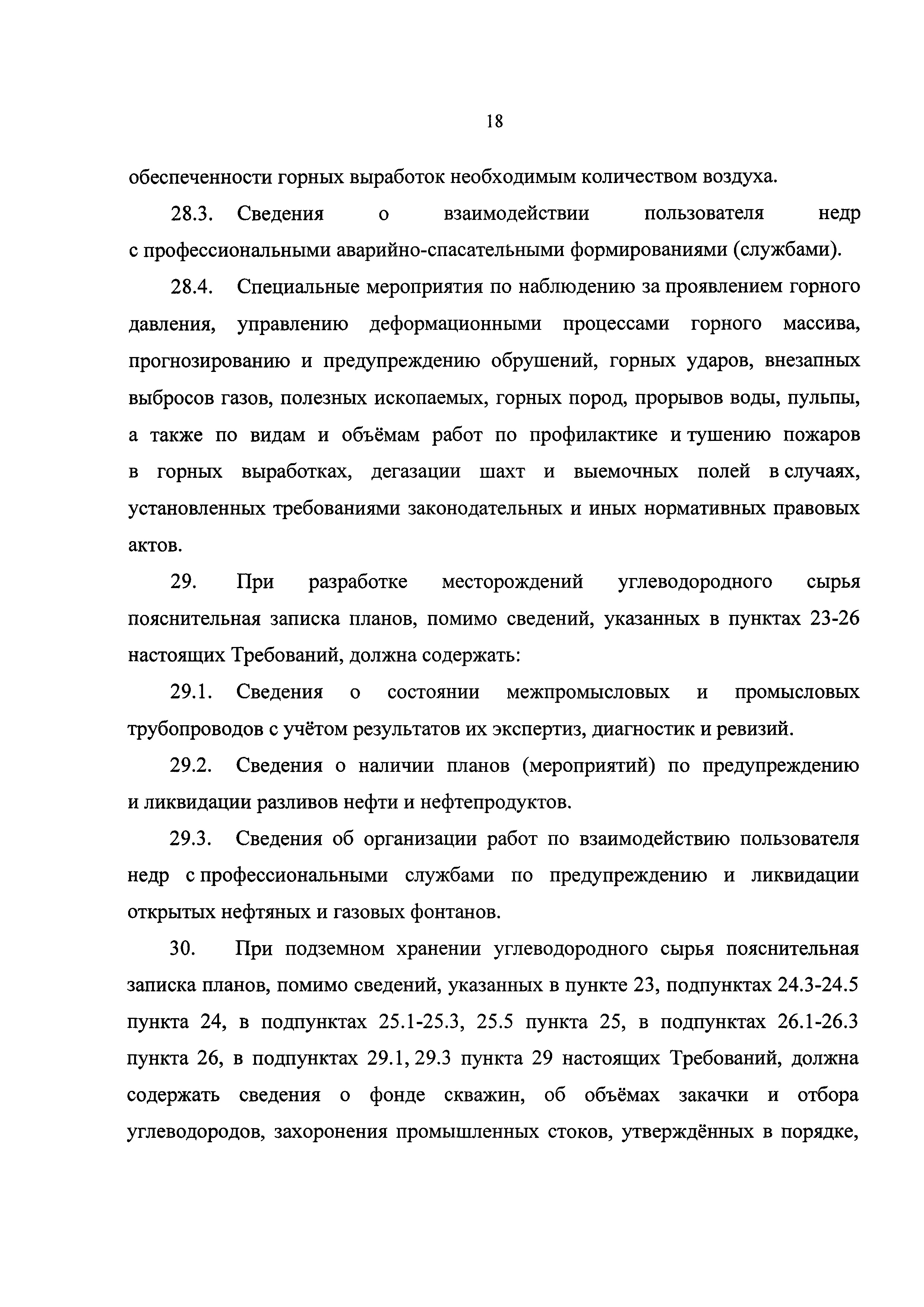 18

обеспеченности горных выработок необходимым количеством воздуха.

28.3. Сведения о взаимодействии пользователя недр с профессиональными аварийно-спасательными формированиями (службами).

28.4. Специальные мероприятия по наблюдению за проявлением горного давления, управлению деформационными процессами горного массива, прогнозированию и предупреждению обрушений, горных ударов, внезапных выбросов газов, полезных ископаемых, горных пород, прорывов воды, пульпы, а также по видам и объёмам работ по профилактике и тушению пожаров в горных выработках, дегазации шахт и выемочных полей в случаях, установленных требованиями законодательных и иных нормативных правовых актов.

29. При разработке месторождений углеводородного сырья пояснительная записка планов, помимо сведений, указанных в пунктах 23-26 настоящих Требований, должна содержать:

29.1. Сведения о состоянии межпромысловых и промысловых трубопроводов с учётом результатов их экспертиз, диагностик и ревизий.

29.2. Сведения о наличии планов (мероприятий) по предупреждению и ликвидации разливов нефти и нефтепродуктов.

29.3. Сведения об организации работ по взаимодействию пользователя недр с профессиональными службами по предупреждению и ликвидации открытых нефтяных и газовых фонтанов.

30. При подземном хранении углеводородного сырья пояснительная записка планов, помимо сведений, указанных в пункте 23, подпунктах 24.3-24.5 пункта 24, в подпунктах 25.1-25.3, 25.5 пункта 25, в подпунктах 26.1-26.3 пункта 26, в подпунктах 29.1, 29.3 пункта 29 настоящих Требований, должна содержать сведения о фонде скважин, об объёмах закачки и отбора углеводородов, захоронения промышленных стоков, утверждённых в порядке,